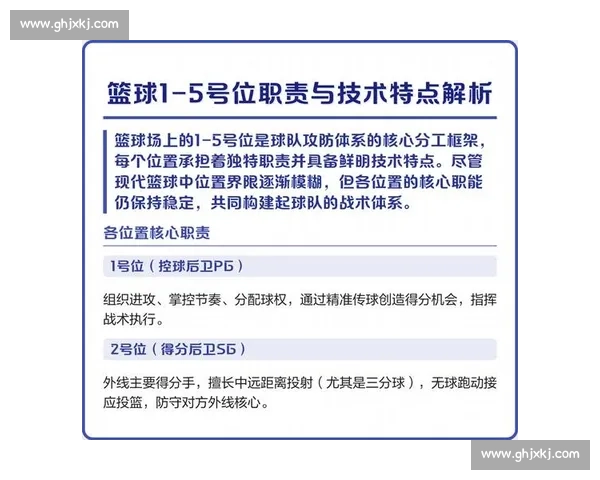 www.ghjxkj.com

篮球1-5号位职责与技术特点解析

篮球场上的1-5号位是球队攻防体系的核心分工框架，每个位置承担着独特职责并具备鲜明技术特点。尽管现代篮球中位置界限逐渐模糊，但各位置的核心职能仍保持稳定，共同构建起球队的战术体系。

各位置核心职责

1号位（控球后卫PG）

组织进攻、掌控节奏、分配球权，通过精准传球创造得分机会，指挥战术执行。

2号位（得分后卫SG）

外线主要得分手，擅长中远距离投射（尤其是三分球），无球跑动接应投篮，防守对方外线核心。

www.ghjxkj.com